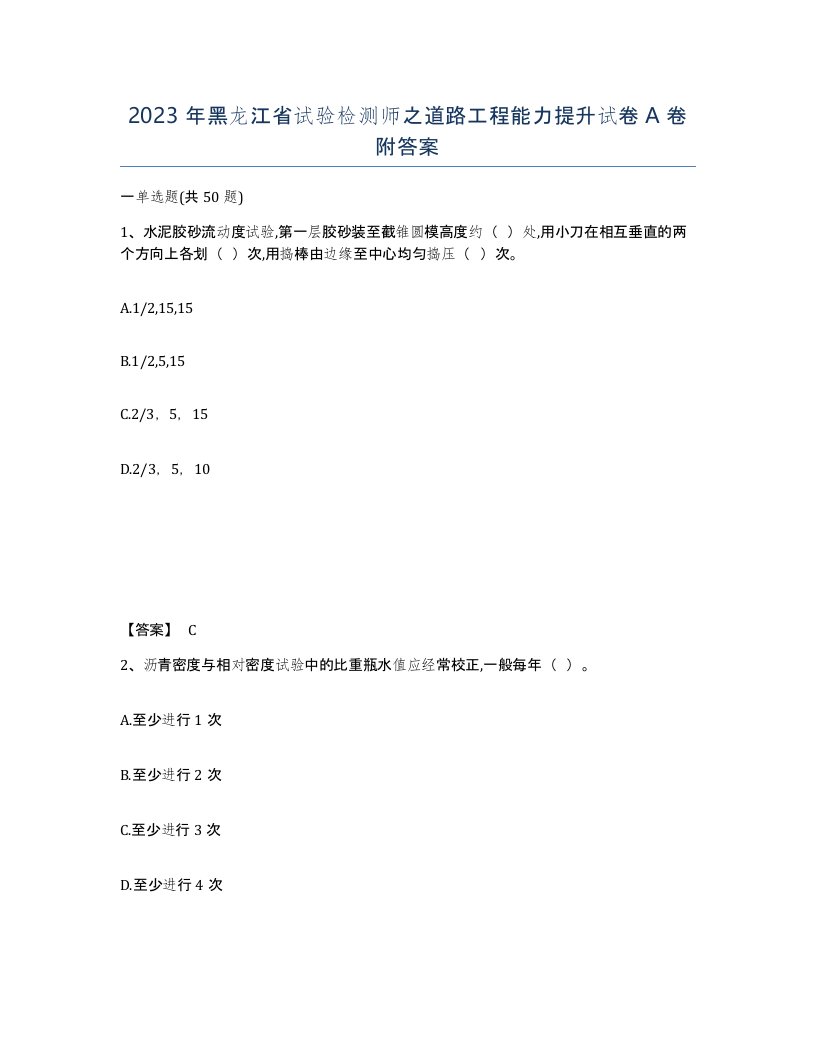 2023 年黑龙江省试验检测师之道路工程能力提升试卷 A 卷附答案

一单选题(共 50 题)

1、水泥胶砂流动度试验,第一层胶砂装至截锥圆模高度约（ ）处,用小刀在相互垂直的两个方向上各划（ ）次,用捣棒由边缘至中心均匀捣压（ ）次。

A.1/2,15,15

B.1/2,5,15

C.2/3，5，15

D.2/3，5，10

【答案】 C

2、沥青密度与相对密度试验中的比重瓶水值应经常校正,一般每年（ ）。

A.至少进行 1 次

B.至少进行 2 次

C.至少进行 3 次

D.至少进行 4 次